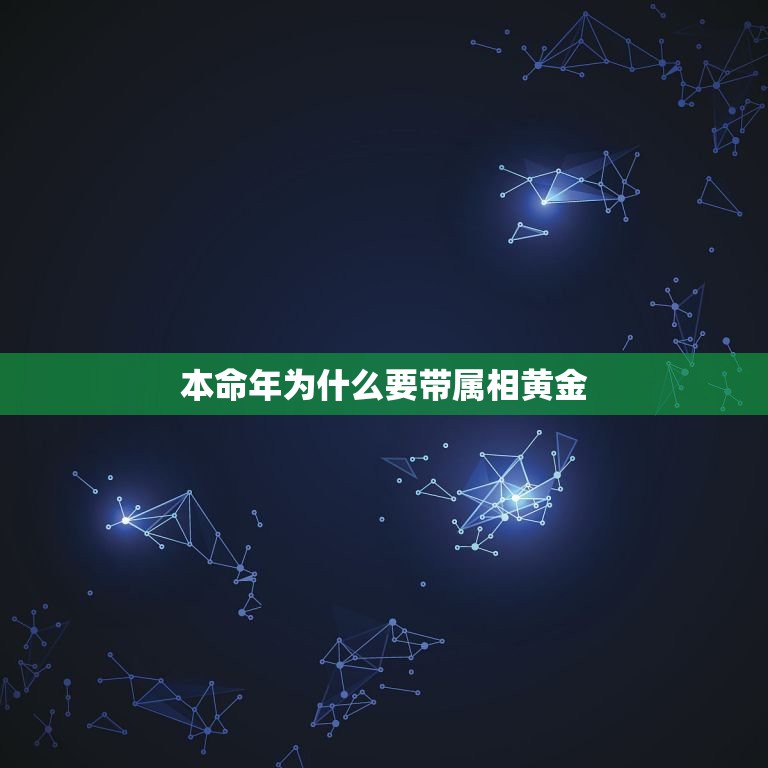 本命年为什么要带属相黄金